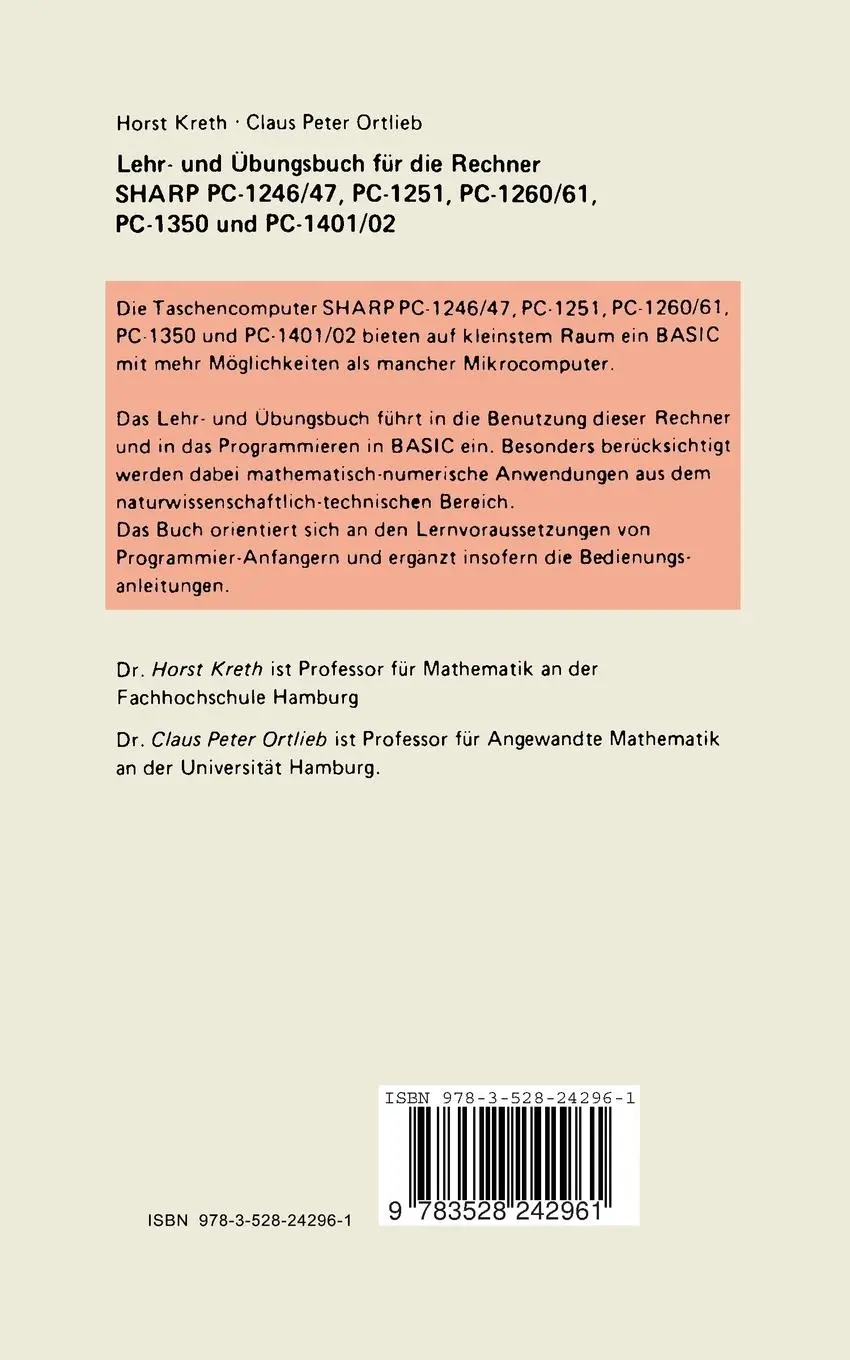 Horst Kreth · Claus Peter Ortlieb

Lehr- und Übungsbuch für die Rechner SHARP PC-1246/47, PC-1251, PC-1260/61, PC-1350 und PC-1401/02

Die Taschencomputer SHARP PC-1246/47, PC-1251, PC-1260/61, PC-1350 und PC-1401/02 bieten auf kleinstem Raum ein BASIC mit mehr Möglichkeiten als mancher Mikrocomputer.

Das Lehr- und Übungsbuch führt in die Benutzung dieser Rechner und in das Programmieren in BASIC ein. Besonders berücksichtigt werden dabei mathematisch-numerische Anwendungen aus dem naturwissenschaftlich-technischen Bereich.
Das Buch orientiert sich an den Lernvoraussetzungen von Programmier-Anfangern und erganzt insofern die Bedienungsanleitungen.

Dr. Horst Kreth ist Professor für Mathematik an der Fachhochschule Hamburg

Dr. Claus Peter Ortlieb ist Professor für Angewandte Mathematik an der Universität Hamburg.

ISBN 978-3-528-24296-1

9 783528 242961

ISBN 978-3-528-24296-1